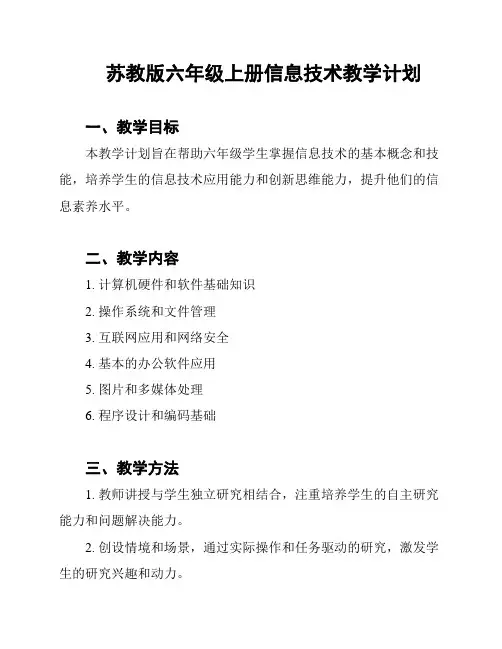 苏教版六年级上册信息技术教学计划

一、教学目标

本教学计划旨在帮助六年级学生掌握信息技术的基本概念和技能，培养学生的信息技术应用能力和创新思维能力，提升他们的信息素养水平。

二、教学内容

1. 计算机硬件和软件基础知识

2. 操作系统和文件管理

3. 互联网应用和网络安全

4. 基本的办公软件应用

5. 图片和多媒体处理

6. 程序设计和编码基础

三、教学方法

1. 教师讲授与学生独立研究相结合，注重培养学生的自主研究能力和问题解决能力。

2. 创设情境和场景，通过实际操作和任务驱动的研究，激发学生的研究兴趣和动力。